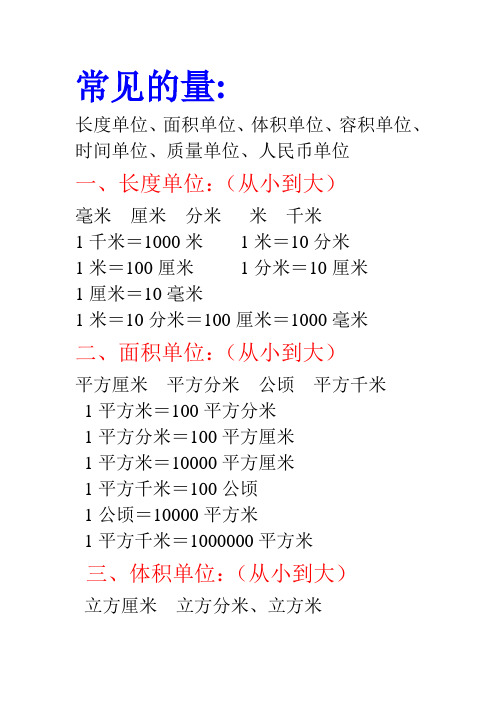 常见的量:

长度单位、面积单位、体积单位、容积单位、时间单位、质量单位、人民币单位

一、长度单位:(从小到大)

毫米　厘米　分米　米　千米

1 千米＝1000 米　1 米＝10 分米

1 米＝100 厘米　1 分米＝10 厘米

1 厘米＝10 毫米

1 米＝10 分米＝100 厘米＝1000 毫米

二、面积单位:(从小到大)

平方厘米　平方分米　公顷　平方千米

1 平方米＝100 平方分米

1 平方分米＝100 平方厘米

1 平方米＝10000 平方厘米

1 平方千米＝100 公顷

1 公顷＝10000 平方米

1 平方千米＝1000000 平方米

三、体积单位:(从小到大)

立方厘米　立方分米、立方米